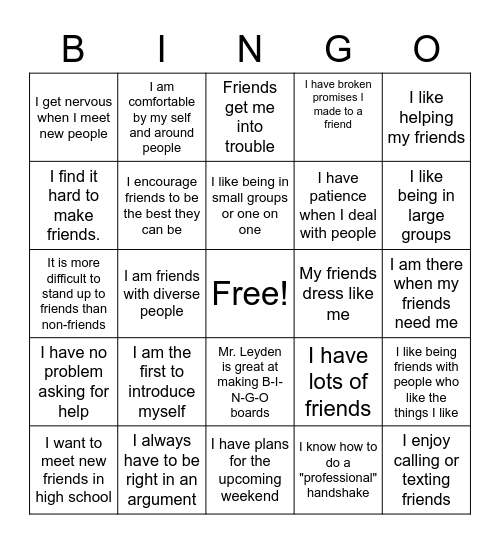 | B | I | N | G | O |
|---|---|---|---|---|
| I get nervous when I meet new people | I am comfortable by my self and around people | Friends get me into trouble | I have broken promises I made to a friend | I like helping my friends |
| I find it hard to make friends. | I encourage friends to be the best they can be | I like being in small groups or one on one | I have patience when I deal with people | I like being in large groups |
| It is more difficult to stand up to friends than non-friends | I am friends with diverse people | Free! | My friends dress like me | I am there when my friends need me |
| I have no problem asking for help | I am the first to introduce myself | Mr. Leyden is great at making B-I-N-G-O boards | I have lots of friends | I like being friends with people who like the things I like |
| I want to meet new friends in high school | I always have to be right in an argument | I have plans for the upcoming weekend | I know how to do a "professional" handshake | I enjoy calling or texting friends |